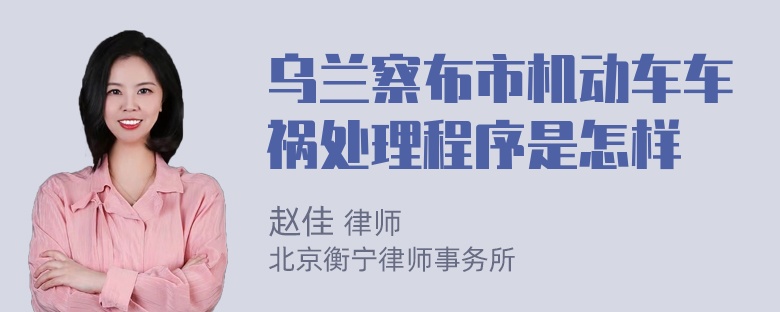 乌兰察布市机动车车祸处理程序是怎样

赵佳 律师
北京衡宁律师事务所